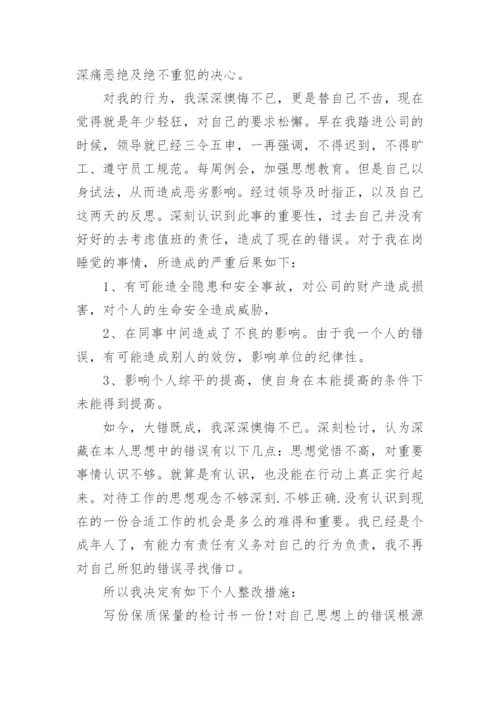 深痛恶绝及绝不重犯的决心。

对我的行为，我深深懊悔不已，更是替自己不齿，现在觉得就是年少轻狂，对自己的要求松懈。早在我踏进公司的时候，领导就已经三令五申，一再强调，不得迟到，不得旷工、遵守员工规范。每周例会，加强思想教育。但是自己以身试法，从而造成恶劣影响。经过领导及时指正，以及自己这两天的反思。深刻认识到此事的重要性，过去自己并没有好好的去考虑值班的责任，造成了现在的错误。对于我在岗睡觉的事情，所造成的严重后果如下：

1、有可能造全隐患和安全事故，对公司的财产造成损害，对个人的生命安全造成威胁，

2、在同事中间造成了不良的影响。由于我一个人的错误，有可能造成别人的效仿，影响单位的纪律性。

3、影响个人综平的提高，使自身在本能提高的条件下未能得到提高。

如今，大错既成，我深深懊悔不已。深刻检讨，认为深藏在本人思想中的错误有以下几点：思想觉悟不高，对重要事情认识不够。就算是有认识，也没能在行动上真正实行起来。对待工作的思想观念不够深刻.不够正确.没有认识到现在的一份合适工作的机会是多么的难得和重要。我已经是个成年人了，有能力有责任有义务对自己的行为负责，我不再对自己所犯的错误寻找借口。

所以我决定有如下个人整改措施：

写份保质保量的检讨书一份!对自己思想上的错误根源